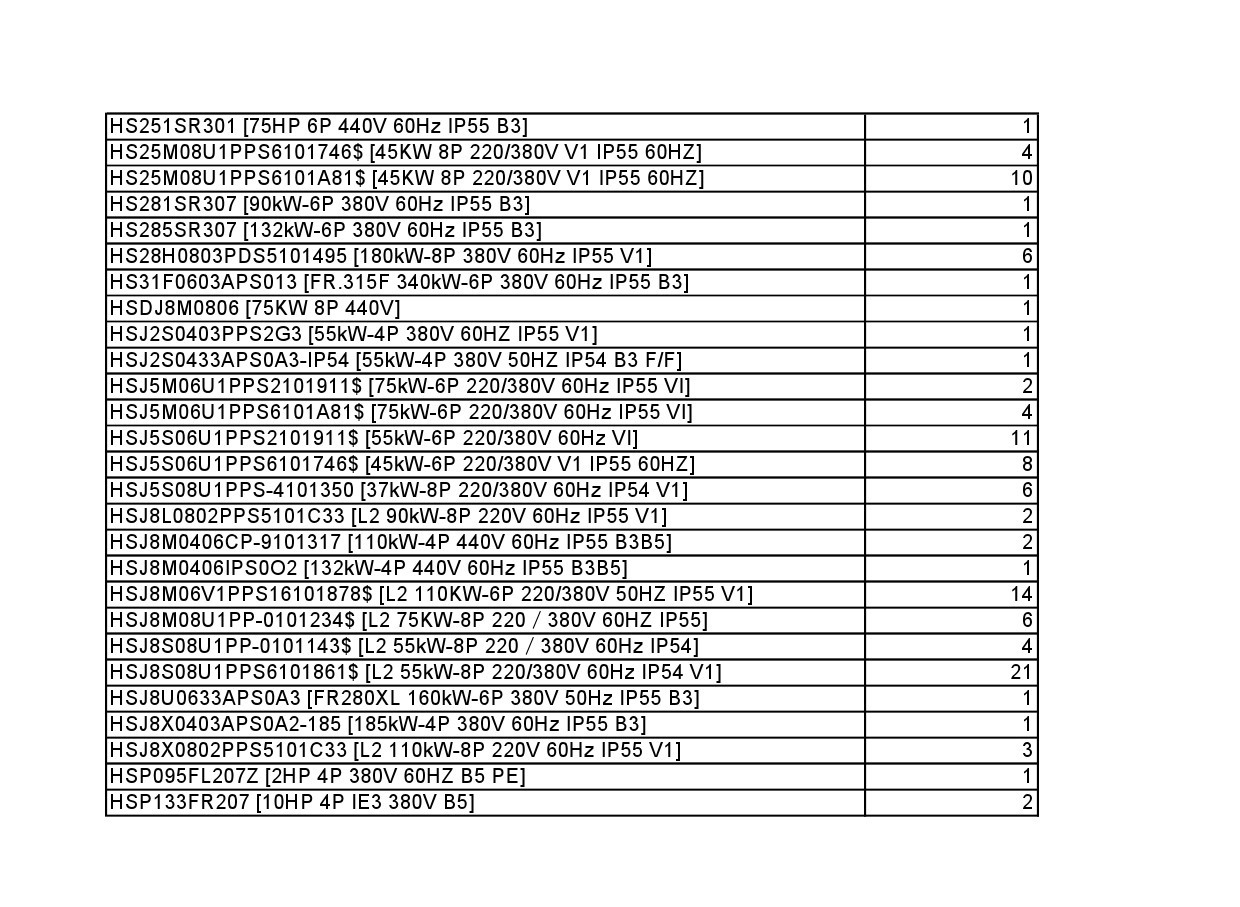 | | |
|---|---|
| HS251SR301 [75HP 6P 440V 60Hz IP55 B3] | 1 |
| HS25M08U1PPS6101746$ [45KW 8P 220/380V V1 IP55 60HZ] | 4 |
| HS25M08U1PPS6101A81$ [45KW 8P 220/380V V1 IP55 60HZ] | 10 |
| HS281SR307 [90kW-6P 380V 60Hz IP55 B3] | 1 |
| HS285SR307 [132kW-6P 380V 60Hz IP55 B3] | 1 |
| HS28H0803PDS5101495 [180kW-8P 380V 60Hz IP55 V1] | 6 |
| HS31F0603APS013 [FR.315F 340kW-6P 380V 60Hz IP55 B3] | 1 |
| HSDJ8M0806 [75KW 8P 440V] | 1 |
| HSJ2S0403PPS2G3 [55kW-4P 380V 60HZ IP55 V1] | 1 |
| HSJ2S0433APS0A3-IP54 [55kW-4P 380V 50HZ IP54 B3 F/F] | 1 |
| HSJ5M06U1PPS2101911$ [75kW-6P 220/380V 60Hz IP55 VI] | 2 |
| HSJ5M06U1PPS6101A81$ [75kW-6P 220/380V 60Hz IP55 VI] | 4 |
| HSJ5S06U1PPS2101911$ [55kW-6P 220/380V 60Hz VI] | 11 |
| HSJ5S06U1PPS6101746$ [45kW-6P 220/380V V1 IP55 60HZ] | 8 |
| HSJ5S08U1PPS-4101350 [37kW-8P 220/380V 60Hz IP54 V1] | 6 |
| HSJ8L0802PPS5101C33 [L2 90kW-8P 220V 60Hz IP55 V1] | 2 |
| HSJ8M0406CP-9101317 [110kW-4P 440V 60Hz IP55 B3B5] | 2 |
| HSJ8M0406IPS0O2 [132kW-4P 440V 60Hz IP55 B3B5] | 1 |
| HSJ8M06V1PPS16101878$ [L2 110KW-6P 220/380V 50HZ IP55 V1] | 14 |
| HSJ8M08U1PP-0101234$ [L2 75KW-8P 220 / 380V 60HZ IP55] | 6 |
| HSJ8S08U1PP-0101143$ [L2 55kW-8P 220 / 380V 60Hz IP54] | 4 |
| HSJ8S08U1PPS6101861$ [L2 55kW-8P 220/380V 60Hz IP54 V1] | 21 |
| HSJ8U0633APS0A3 [FR280XL 160kW-6P 380V 50Hz IP55 B3] | 1 |
| HSJ8X0403APS0A2-185 [185kW-4P 380V 60Hz IP55 B3] | 1 |
| HSJ8X0802PPS5101C33 [L2 110kW-8P 220V 60Hz IP55 V1] | 3 |
| HSP095FL207Z [2HP 4P 380V 60HZ B5 PE] | 1 |
| HSP133FR207 [10HP 4P IE3 380V B5] | 2 |